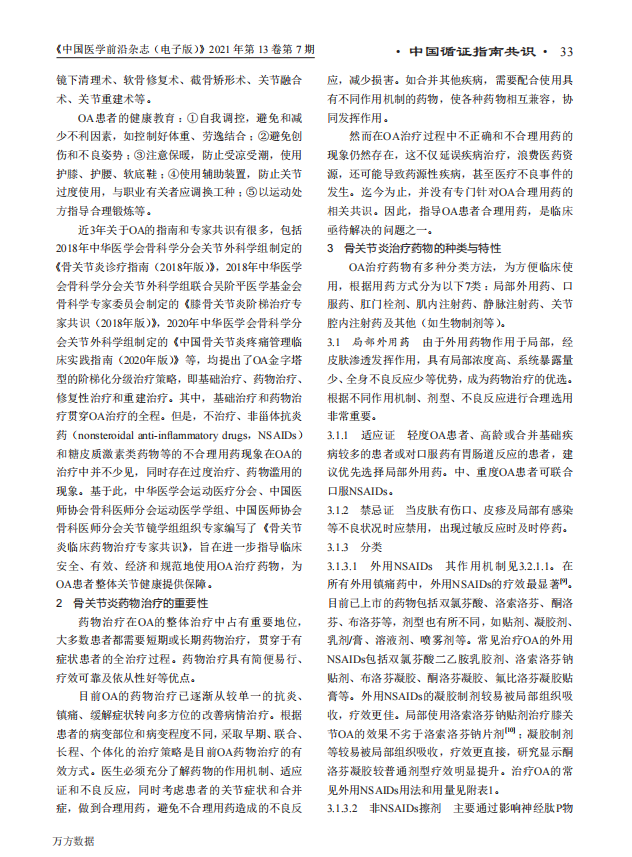 《中国医学前沿杂志（电子版）》2021 年第 13 卷第 7 期

· 中国循证指南共识 · 33

镜下清理术、软骨修复术、截骨矫形术、关节融合术、关节重建术等。

OA患者的健康教育：①自我调控，避免和减少不利因素，如控制好体重、劳逸结合；②避免创伤和不良姿势；③注意保暖，防止受凉受潮，使用护膝、护腰、软底鞋；④使用辅助装置，防止关节过度使用，与职业有关者应调换工种；⑤以运动处方指导合理锻炼等。

近3年关于OA的指南和专家共识有很多，包括2018年中华医学会骨科学分会关节外科学组制定的《骨关节炎诊疗指南（2018年版）》，2018年中华医学会骨科学分会关节外科学组联合吴阶平医学基金会骨科学专家委员会制定的《膝骨关节炎阶梯治疗专家共识（2018年版）》，2020年中华医学会骨科学分会关节外科学组制定的《中国骨关节炎疼痛管理临床实践指南（2020年版）》等，均提出了OA金字塔型的阶梯化分级治疗策略，即基础治疗、药物治疗、修复性治疗和重建治疗。其中，基础治疗和药物治疗贯穿OA治疗的全程。但是，不治疗、非甾体抗炎药（nonsteroidal anti-inflammatory drugs，NSAIDs）和糖皮质激素类药物等的不合理用药现象在OA的治疗中并不少见，同时存在过度治疗、药物滥用的现象。基于此，中华医学会运动医疗分会、中国医师协会骨科医师分会运动医学学组、中国医师协会骨科医师分会关节镜学组组织专家编写了《骨关节炎临床药物治疗专家共识》，旨在进一步指导临床安全、有效、经济和规范地使用OA治疗药物，为OA患者整体关节健康提供保障。

2　骨关节炎药物治疗的重要性

药物治疗在OA的整体治疗中占有重要地位，大多数患者都需要短期或长期药物治疗，贯穿于有症状患者的全治疗过程。药物治疗具有简便易行、疗效可靠及依从性好等优点。

目前OA的药物治疗已逐渐从较单一的抗炎、镇痛、缓解症状转向多方位的改善病情治疗。根据患者的病变部位和病变程度不同，采取早期、联合、长程、个体化的治疗策略是目前OA药物治疗的有效方式。医生必须充分了解药物的作用机制、适应证和不良反应，同时考虑患者的关节症状和合并症，做到合理用药，避免不合理用药造成的不良反应，减少损害。如合并其他疾病，需要配合使用具有不同作用机制的药物，使各种药物相互兼容，协同发挥作用。

然而在OA治疗过程中不正确和不合理用药的现象仍然存在，这不仅延误疾病治疗，浪费医药资源，还可能导致药源性疾病，甚至医疗不良事件的发生。迄今为止，并没有专门针对OA合理用药的相关共识。因此，指导OA患者合理用药，是临床亟待解决的问题之一。

3　骨关节炎治疗药物的种类与特性

OA治疗药物有多种分类方法，为方便临床使用，根据用药方式分为以下7类：局部外用药、口服药、肛门栓剂、肌内注射药、静脉注射药、关节腔内注射药及其他（如生物制剂等）。

3.1　局部外用药　由于外用药物作用于局部，经皮肤渗透发挥作用，具有局部浓度高、系统暴露量少、全身不良反应少等优势，成为药物治疗的优选。根据不同作用机制、剂型、不良反应进行合理选用非常重要。

3.1.1　适应证　轻度OA患者、高龄或合并基础疾病较多的患者或对口服药有胃肠道反应的患者，建议优先选择局部外用药。中、重度OA患者可联合口服NSAIDs。

3.1.2　禁忌证　当皮肤有伤口、皮疹及局部有感染等不良状况时应禁用，出现过敏反应时及时停药。

3.1.3　分类

3.1.3.1　外用NSAIDs　其作用机制见3.2.1.1。在所有外用镇痛药中，外用NSAIDs的疗效最显著$^{[9]}$。目前已上市的药物包括双氯芬酸、洛索洛芬、酮洛芬、布洛芬等，剂型也有所不同，如贴剂、凝胶剂、乳剂/膏、溶液剂、喷雾剂等。常见治疗OA的外用NSAIDs包括双氯芬酸二乙胺乳胶剂、洛索洛芬钠贴剂、布洛芬凝胶、酮洛芬凝胶、氟比洛芬凝胶贴膏等。外用NSAIDs的凝胶制剂较易被局部组织吸收，疗效更佳。局部使用洛索洛芬钠贴剂治疗膝关节OA的效果不劣于洛索洛芬钠片剂$^{[10]}$；凝胶制剂等较易被局部组织吸收，疗效更直接，研究显示酮洛芬凝胶较普通剂型疗效明显提升。治疗OA的常见外用NSAIDs用法和用量见附表1。

3.1.3.2　非NSAIDs擦剂　主要通过影响神经肽P物

万方数据